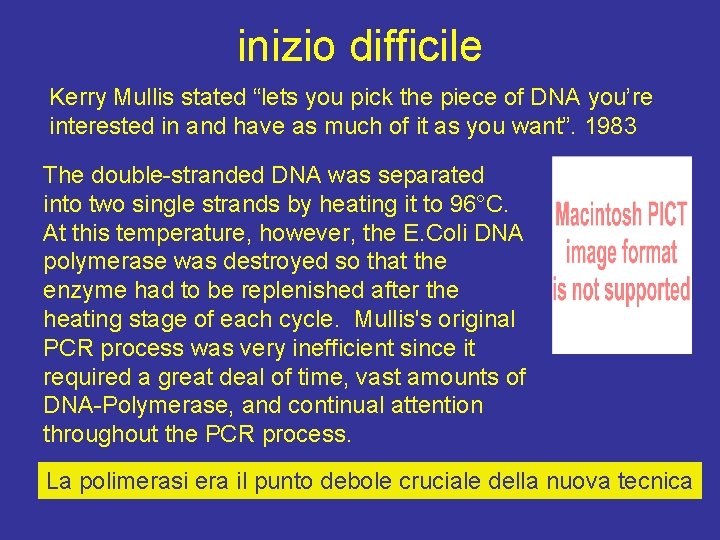 inizio difficile

Kerry Mullis stated “lets you pick the piece of DNA you’re interested in and have as much of it as you want”. 1983

The double-stranded DNA was separated into two single strands by heating it to 96°C. At this temperature, however, the E.Coli DNA polymerase was destroyed so that the enzyme had to be replenished after the heating stage of each cycle. Mullis's original PCR process was very inefficient since it required a great deal of time, vast amounts of DNA-Polymerase, and continual attention throughout the PCR process.

Macintosh PICT image format is not supported

La polimerasi era il punto debole cruciale della nuova tecnica